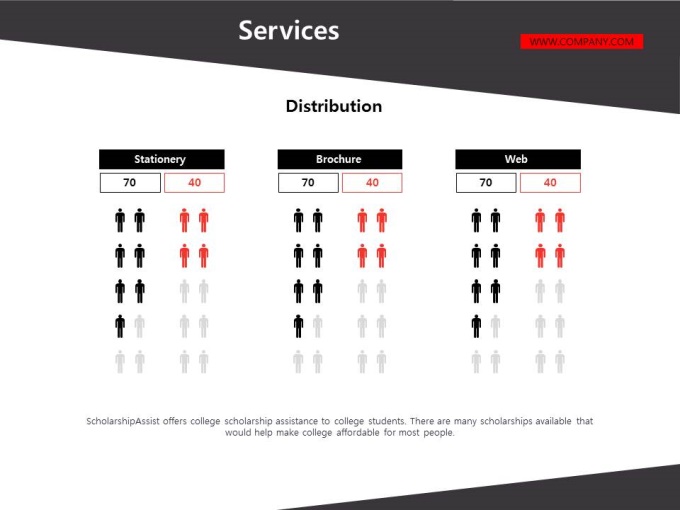 Services

WWW.COMPANY.COM

Distribution

Stationery

70 40

Brochure

70 40

Web

70 40

ScholarshipAssist offers college scholarship assistance to college students. There are many scholarships available that would help make college affordable for most people.